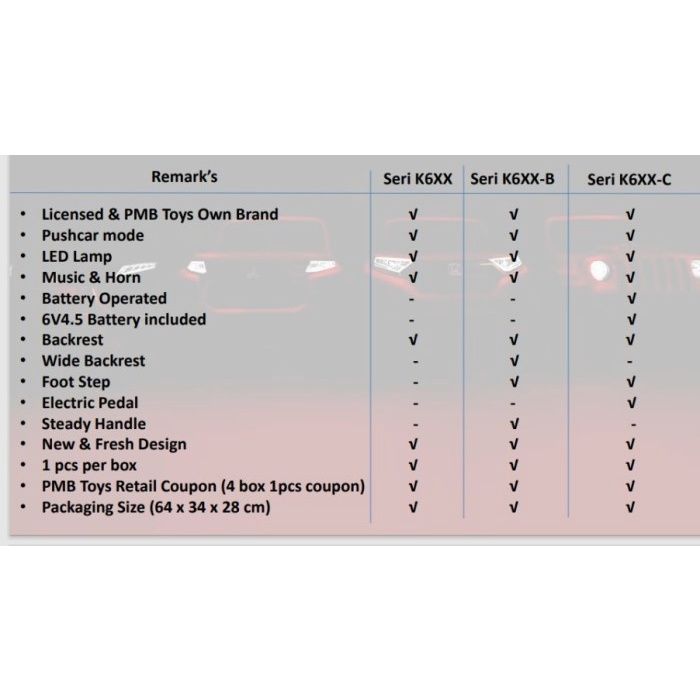 | Remark's | Seri K6XX | Seri K6XX-B | Seri K6XX-C |
|---|---|---|---|
| • Licensed & PMB Toys Own Brand | √ | √ | √ |
| • Pushcar mode | √ | √ | √ |
| • LED Lamp | √ | √ | √ |
| • Music & Horn | √ | √ | √ |
| • Battery Operated | - | - | √ |
| • 6V4.5 Battery included | - | - | √ |
| • Backrest | √ | √ | √ |
| • Wide Backrest | - | √ | - |
| • Foot Step | - | √ | √ |
| • Electric Pedal | - | - | √ |
| • Steady Handle | - | √ | - |
| • New & Fresh Design | √ | √ | √ |
| • 1 pcs per box | √ | √ | √ |
| • PMB Toys Retail Coupon (4 box 1pcs coupon) | √ | √ | √ |
| • Packaging Size (64 x 34 x 28 cm) | √ | √ | √ |